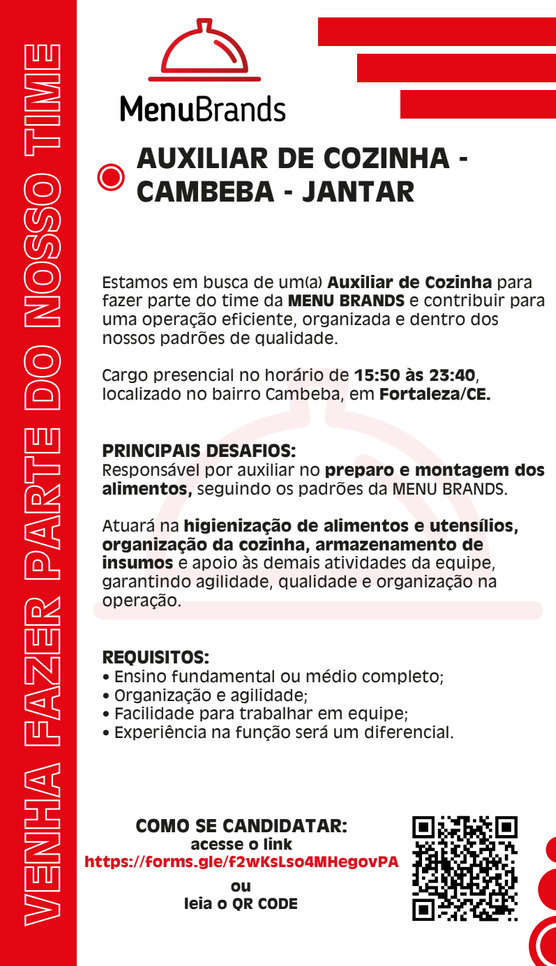 VENHA FAZER PARTE DO NOSSO TIME

MenuBrands

AUXILIAR DE COZINHA - CAMBEBA - JANTAR

Estamos em busca de um(a) Auxiliar de Cozinha para fazer parte do time da MENU BRANDS e contribuir para uma operação eficiente, organizada e dentro dos nossos padrões de qualidade.

Cargo presencial no horário de 15:50 às 23:40, localizado no bairro Cambeba, em Fortaleza/CE.

PRINCIPAIS DESAFIOS:
Responsável por auxiliar no preparo e montagem dos alimentos, seguindo os padrões da MENU BRANDS.

Atuará na higienização de alimentos e utensílios, organização da cozinha, armazenamento de insumos e apoio às demais atividades da equipe, garantindo agilidade, qualidade e organização na operação.

REQUISITOS:
• Ensino fundamental ou médio completo;
• Organização e agilidade;
• Facilidade para trabalhar em equipe;
• Experiência na função será um diferencial.

COMO SE CANDIDATAR:
acesse o link
https://forms.gle/f2wKsLso4MHegovPA
ou
leia o QR CODE